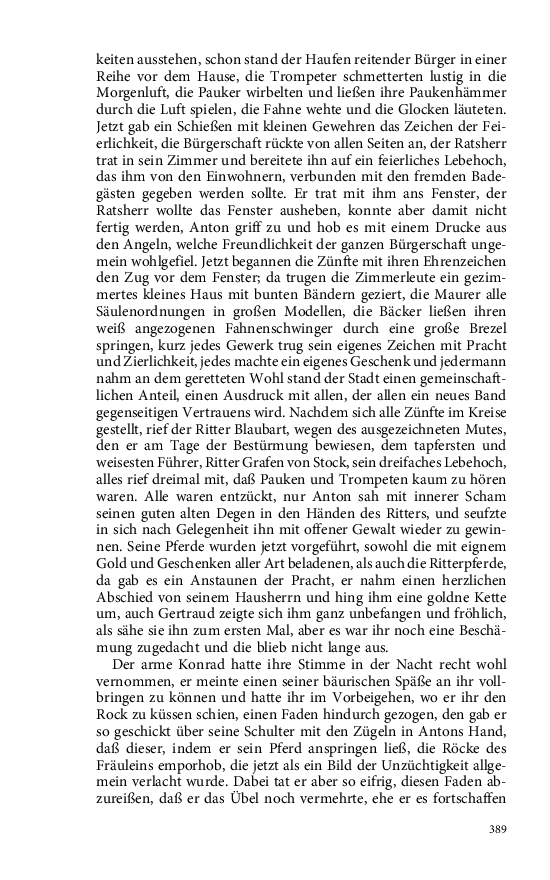 keiten ausstehen, schon stand der Haufen reitender Bürger in einer Reihe vor dem Hause, die Trompeter schmetterten lustig in die Morgenluft, die Pauker wirbelten und ließen ihre Paukenhämmer durch die Luft spielen, die Fahne wehte und die Glocken läuteten. Jetzt gab ein Schießen mit kleinen Gewehren das Zeichen der Feierlichkeit, die Bürgerschaft rückte von allen Seiten an, der Ratsherr trat in sein Zimmer und bereitete ihn auf ein feierliches Lebehoch, das ihm von den Einwohnern, verbunden mit den fremden Badegästen gegeben werden sollte. Er trat mit ihm ans Fenster, der Ratsherr wollte das Fenster ausheben, konnte aber damit nicht fertig werden, Anton griff zu und hob es mit einem Drucke aus den Angeln, welche Freundlichkeit der ganzen Bürgerschaft ungemein wohlgefiel. Jetzt begannen die Zünfte mit ihren Ehrenzeichen den Zug vor dem Fenster; da trugen die Zimmerleute ein gezimmertes kleines Haus mit bunten Bändern geziert, die Maurer alle Säulenordnungen in großen Modellen, die Bäcker ließen ihren weiß angezogenen Fahnenschwinger durch eine große Brezel springen, kurz jedes Gewerk trug sein eigenes Zeichen mit Pracht und Zierlichkeit, jedes machte ein eigenes Geschenk und jedermann nahm an dem geretteten Wohl stand der Stadt einen gemeinschaftlichen Anteil, einen Ausdruck mit allen, der allen ein neues Band gegenseitigen Vertrauens wird. Nachdem sich alle Zünfte im Kreise gestellt, rief der Ritter Blaubart, wegen des ausgezeichneten Mutes, den er am Tage der Bestürmung bewiesen, dem tapfersten und weisesten Führer, Ritter Grafen von Stock, sein dreifaches Lebehoch, alles rief dreimal mit, daß Pauken und Trompeten kaum zu hören waren. Alle waren entzückt, nur Anton sah mit innerer Scham seinen guten alten Degen in den Händen des Ritters, und seufzte in sich nach Gelegenheit ihn mit offener Gewalt wieder zu gewinnen. Seine Pferde wurden jetzt vorgeführt, sowohl die mit eignem Gold und Geschenken aller Art beladenen, als auch die Ritterpferde, da gab es ein Anstaunen der Pracht, er nahm einen herzlichen Abschied von seinem Hausherrn und hing ihm eine goldne Kette um, auch Gertraud zeigte sich ihm ganz unbefangen und fröhlich, als sähe sie ihn zum ersten Mal, aber es war ihr noch eine Beschämung zugedacht und die blieb nicht lange aus.

Der arme Konrad hatte ihre Stimme in der Nacht recht wohl vernommen, er meinte einen seiner bäurischen Späße an ihr vollbringen zu können und hatte ihr im Vorbeigehen, wo er ihr den Rock zu küssen schien, einen Faden hindurch gezogen, den gab er so geschickt über seine Schulter mit den Zügeln in Antons Hand, daß dieser, indem er sein Pferd anspringen ließ, die Röcke des Fräuleins emporhob, die jetzt als ein Bild der Unzüchtigkeit allgemein verlacht wurde. Dabei tat er aber so eifrig, diesen Faden abzureißen, daß er das Übel noch vermehrte, ehe er es fortschaffen

389